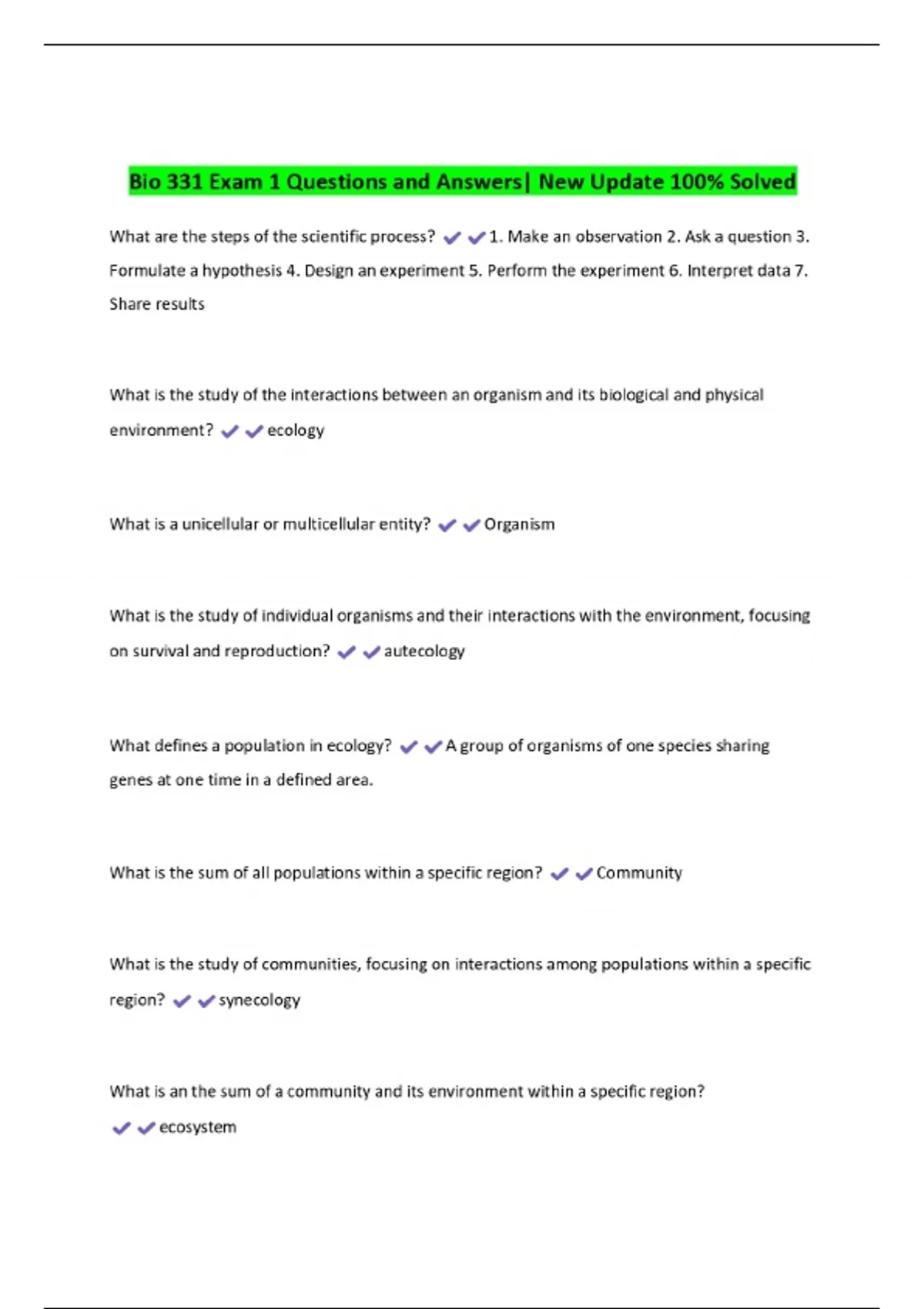 Bio 331 Exam 1 Questions and Answers| New Update 100% Solved

What are the steps of the scientific process? ✔✔1. Make an observation 2. Ask a question 3. Formulate a hypothesis 4. Design an experiment 5. Perform the experiment 6. Interpret data 7. Share results

What is the study of the interactions between an organism and its biological and physical environment? ✔✔ecology

What is a unicellular or multicellular entity? ✔✔Organism

What is the study of individual organisms and their interactions with the environment, focusing on survival and reproduction? ✔✔autecology

What defines a population in ecology? ✔✔A group of organisms of one species sharing genes at one time in a defined area.

What is the sum of all populations within a specific region? ✔✔Community

What is the study of communities, focusing on interactions among populations within a specific region? ✔✔synecology

What is an the sum of a community and its environment within a specific region? ✔✔ecosystem